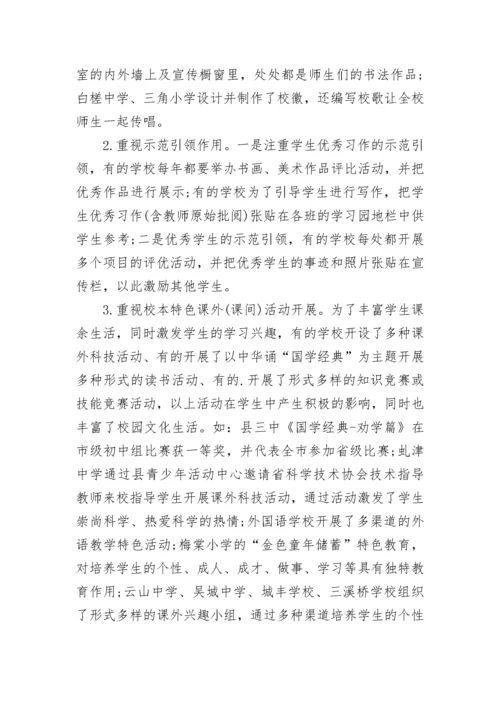 室的内外墙上及宣传橱窗里，处处都是师生们的书法作品；白槎中学、三角小学设计并制作了校徽，还编写校歌让全校师生一起传唱。

2.重视示范引领作用。一是注重学生优秀习作的示范引领，有的学校每年都要举办书画、美术作品评比活动，并把优秀作品进行展示；有的学校为了引导学生进行写作，把学生优秀习作(含教师原始批阅)张贴在各班的学习园地栏中供学生参考；二是优秀学生的示范引领，有的学校每处都开展多个项目的评优活动，并把优秀学生的事迹和照片张贴在宣传栏，以此激励其他学生。

3.重视校本特色课外(课间)活动开展。为了丰富学生课余生活，同时激发学生的学习兴趣，有的学校开设了多种课外科技活动、有的开展了以中华诵“国学经典”为主题开展多种形式的读书活动、有的.开展了形式多样的知识竞赛或技能竞赛活动，以上活动在学生中产生积极的影响，同时也丰富了校园文化生活。如：县三中《国学经典-劝学篇》在市级初中组比赛获一等奖，并代表全市参加省级比赛；虬津中学通过县青少年活动中心邀请省科学技术协会技术指导教师来校指导学生开展课外科技活动，通过活动激发了学生崇尚科学、热爱科学的热情；外国语学校开展了多渠道的外语教学特色活动；梅棠小学的“金色童年储蓄”特色教育，对培养学生的个性、成人、成才、做事、学习等具有独特教育作用；云山中学、吴城中学、城丰学校、三溪桥学校组织了形式多样的课外兴趣小组，通过多种渠道培养学生的个性